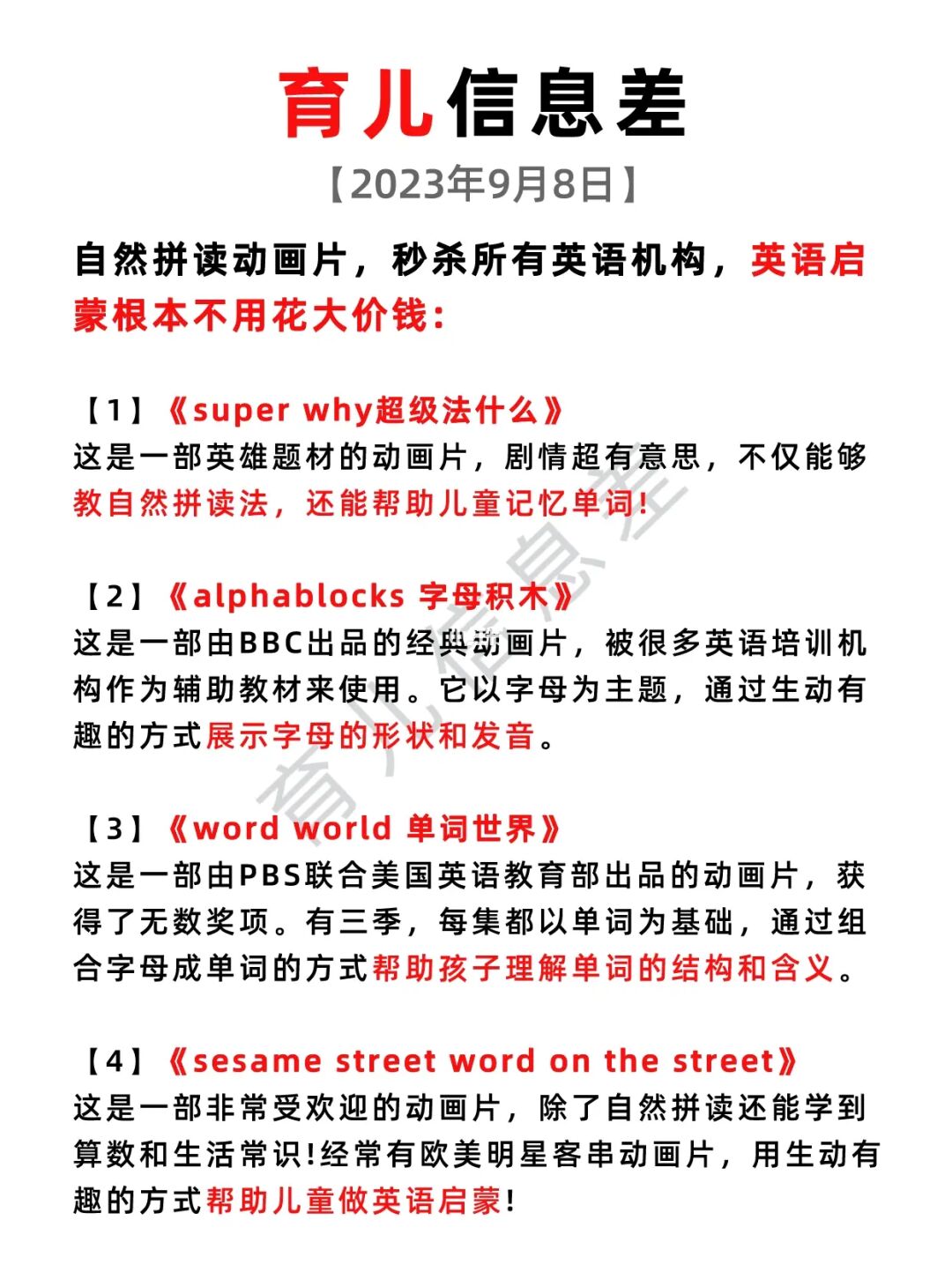 育儿信息差

【2023年9月8日】

自然拼读动画片，秒杀所有英语机构，英语启蒙根本不用花大价钱：

【1】《super why超级法什么》
这是一部英雄题材的动画片，剧情超有意思，不仅能够教自然拼读法，还能帮助儿童记忆单词！

【2】《alphablocks 字母积木》
这是一部由BBC出品的经典动画片，被很多英语培训机构作为辅助教材来使用。它以字母为主题，通过生动有趣的方式展示字母的形状和发音。

【3】《word world 单词世界》
这是一部由PBS联合美国英语教育部出品的动画片，获得了无数奖项。有三季，每集都以单词为基础，通过组合字母成单词的方式帮助孩子理解单词的结构和含义。

【4】《sesame street word on the street》
这是一部非常受欢迎的动画片，除了自然拼读还能学到算数和生活常识！经常有欧美明星客串动画片，用生动有趣的方式帮助儿童做英语启蒙！

育儿信息差